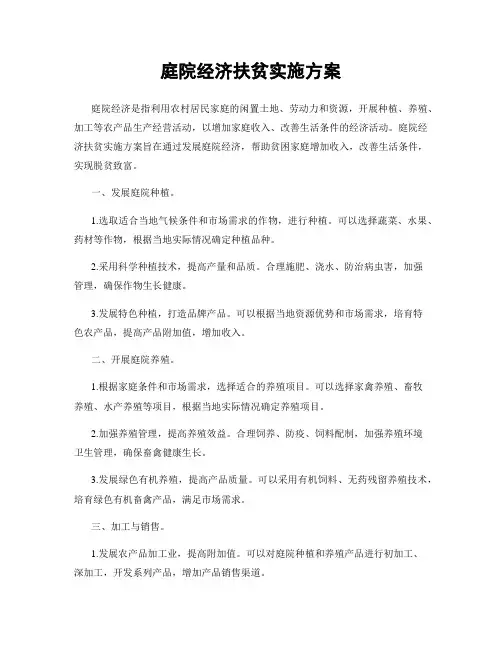 庭院经济扶贫实施方案

庭院经济是指利用农村居民家庭的闲置土地、劳动力和资源，开展种植、养殖、加工等农产品生产经营活动，以增加家庭收入、改善生活条件的经济活动。庭院经济扶贫实施方案旨在通过发展庭院经济，帮助贫困家庭增加收入，改善生活条件，实现脱贫致富。

一、发展庭院种植。

1.选取适合当地气候条件和市场需求的作物，进行种植。可以选择蔬菜、水果、药材等作物，根据当地实际情况确定种植品种。

2.采用科学种植技术，提高产量和品质。合理施肥、浇水、防治病虫害，加强管理，确保作物生长健康。

3.发展特色种植，打造品牌产品。可以根据当地资源优势和市场需求，培育特色农产品，提高产品附加值，增加收入。

二、开展庭院养殖。

1.根据家庭条件和市场需求，选择适合的养殖项目。可以选择家禽养殖、畜牧养殖、水产养殖等项目，根据当地实际情况确定养殖项目。

2.加强养殖管理，提高养殖效益。合理饲养、防疫、饲料配制，加强养殖环境卫生管理，确保畜禽健康生长。

3.发展绿色有机养殖，提高产品质量。可以采用有机饲料、无药残留养殖技术，培育绿色有机畜禽产品，满足市场需求。

三、加工与销售。

1.发展农产品加工业，提高附加值。可以对庭院种植和养殖产品进行初加工、深加工，开发系列产品，增加产品销售渠道。